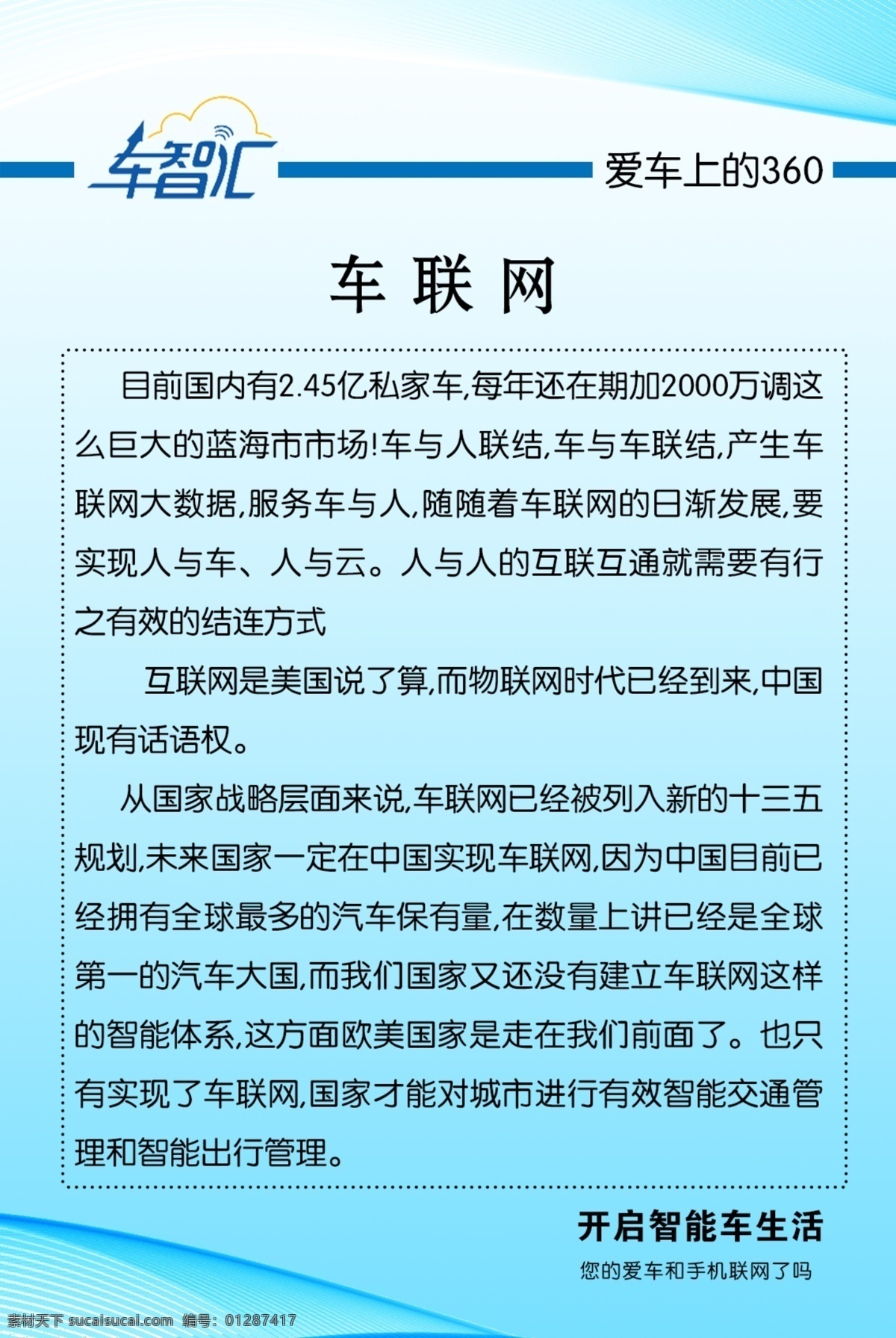 车智汇

爱车上的360

车 联 网

目前国内有2.45亿私家车,每年还在期加2000万调这么巨大的蓝海市市场!车与人联结,车与车联结,产生车联网大数据,服务车与人,随随着车联网的日渐发展,要实现人与车、人与云。人与人的互联互通就需要有行之有效的结连方式

互联网是美国说了算,而物联网时代已经到来,中国现有话语权。

从国家战略层面来说,车联网已经被列入新的十三五规划,未来国家一定在中国实现车联网,因为中国目前已经拥有全球最多的汽车保有量,在数量上讲已经是全球第一的汽车大国,而我们国家又还没有建立车联网这样的智能体系,这方面欧美国家是走在我们前面了。也只有实现了车联网,国家才能对城市进行有效智能交通管理和智能出行管理。

开启智能车生活

您的爱车和手机联网了吗

素材天下 sucaisucai.com 编号: 01287417